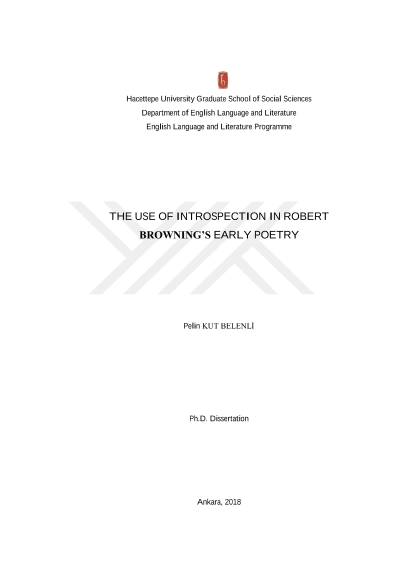 Hacettepe University Graduate School of Social Sciences
Department of English Language and Literature
English Language and Literature Programme

THE USE OF INTROSPECTION IN ROBERT BROWNING'S EARLY POETRY

Pelin KUT BELENLİ

Ph.D. Dissertation

Ankara, 2018